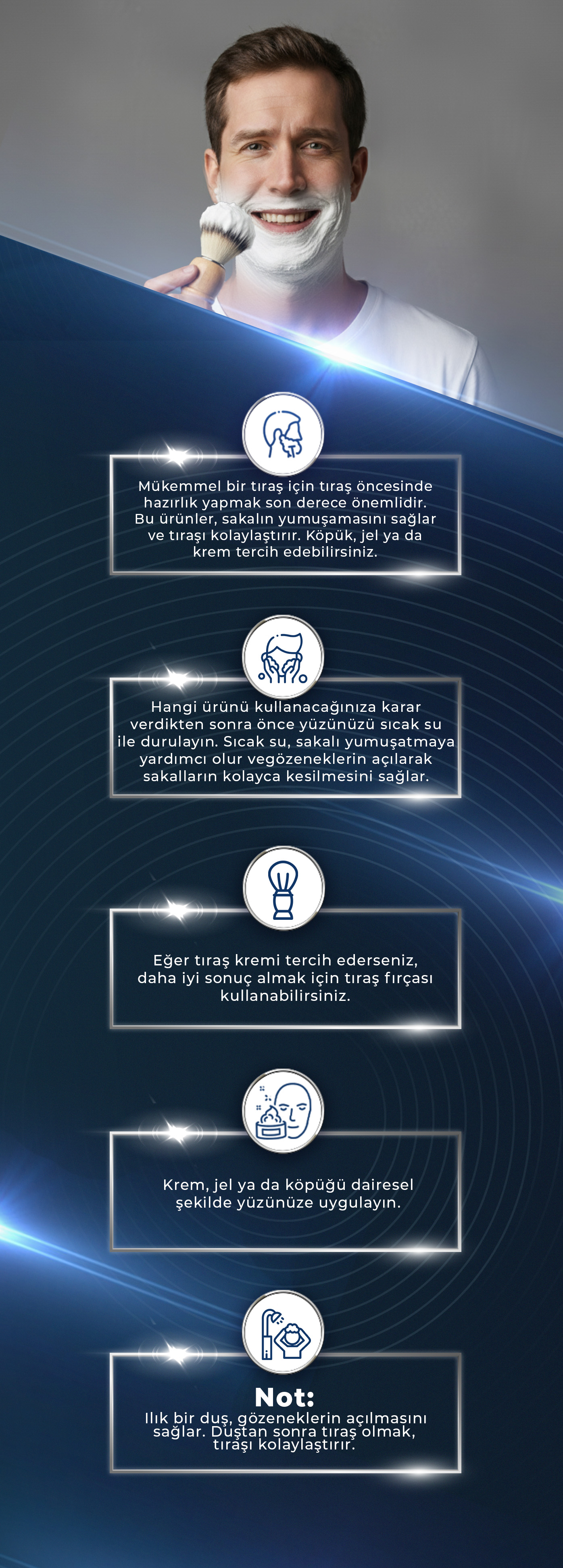 Mükemmel bir tıraş için tıraş öncesinde hazırlık yapmak son derece önemlidir. Bu ürünler, sakalın yumuşamasını sağlar ve tıraşı kolaylaştırır. Köpük, jel ya da krem tercih edebilirsiniz.

Hangi ürünü kullanacağınıza karar verdikten sonra önce yüzünüzü sıcak su ile durulayın. Sıcak su, sakalı yumuşatmaya yardımcı olur vegözeneklerin açılarak sakalların kolayca kesilmesini sağlar.

Eğer tıraş kremi tercih ederseniz, daha iyi sonuç almak için tıraş fırçası kullanabilirsiniz.

Krem, jel ya da köpüğü dairesel şekilde yüzünüze uygulayın.

Not:
Ilık bir duş, gözeneklerin açılmasını sağlar. Duştan sonra tıraş olmak, tıraşı kolaylaştırır.